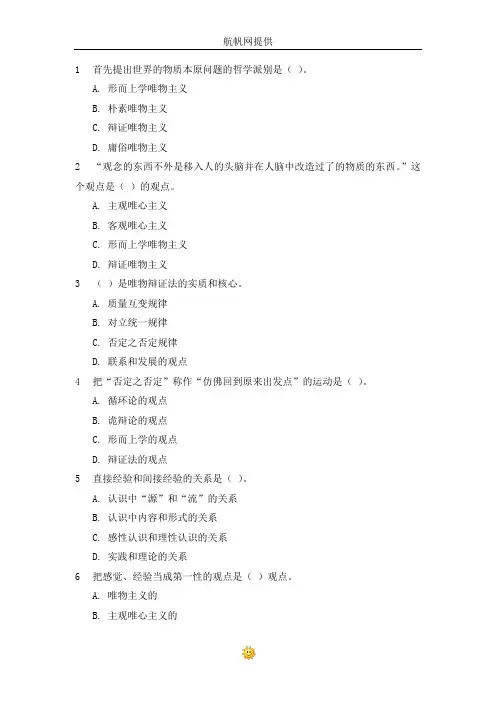 航帆网提供

1　首先提出世界的物质本原问题的哲学派别是（ ）。

A. 形而上学唯物主义

B. 朴素唯物主义

C. 辩证唯物主义

D. 庸俗唯物主义

2　“观念的东西不外是移入人的头脑并在人脑中改造过了的物质的东西。”这个观点是（ ）的观点。

A. 主观唯心主义

B. 客观唯心主义

C. 形而上学唯物主义

D. 辩证唯物主义

3　（ ）是唯物辩证法的实质和核心。

A. 质量互变规律

B. 对立统一规律

C. 否定之否定规律

D. 联系和发展的观点

4　把“否定之否定”称作“仿佛回到原来出发点”的运动是（ ）。

A. 循环论的观点

B. 诡辩论的观点

C. 形而上学的观点

D. 辩证法的观点

5　直接经验和间接经验的关系是（ ）。

A. 认识中“源”和“流”的关系

B. 认识中内容和形式的关系

C. 感性认识和理性认识的关系

D. 实践和理论的关系

6　把感觉、经验当成第一性的观点是（ ）观点。

A. 唯物主义的

B. 主观唯心主义的